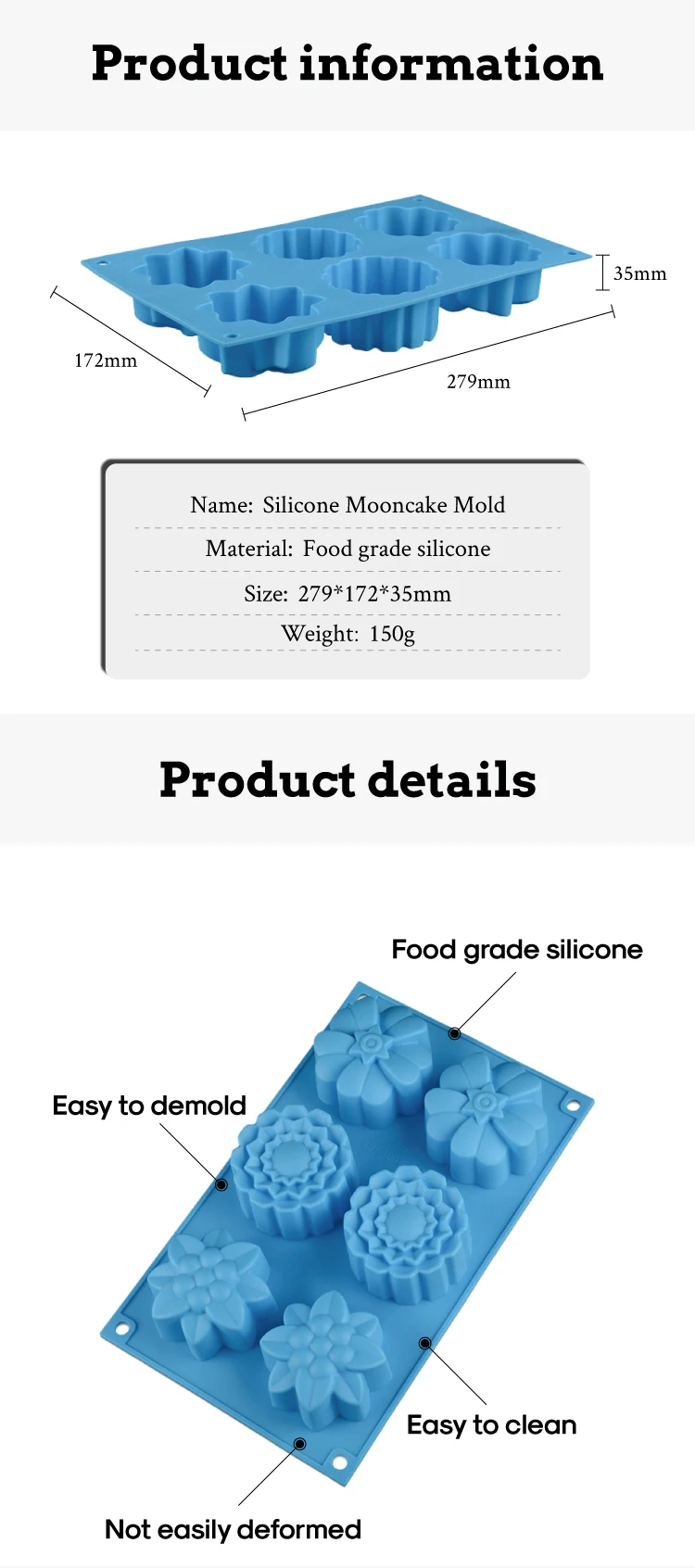 Product information

35mm

172mm

279mm

Name: Silicone Mooncake Mold

Material: Food grade silicone

Size: 279*172*35mm

Weight: 150g

Product details

Food grade silicone

Easy to demold

Easy to clean

Not easily deformed